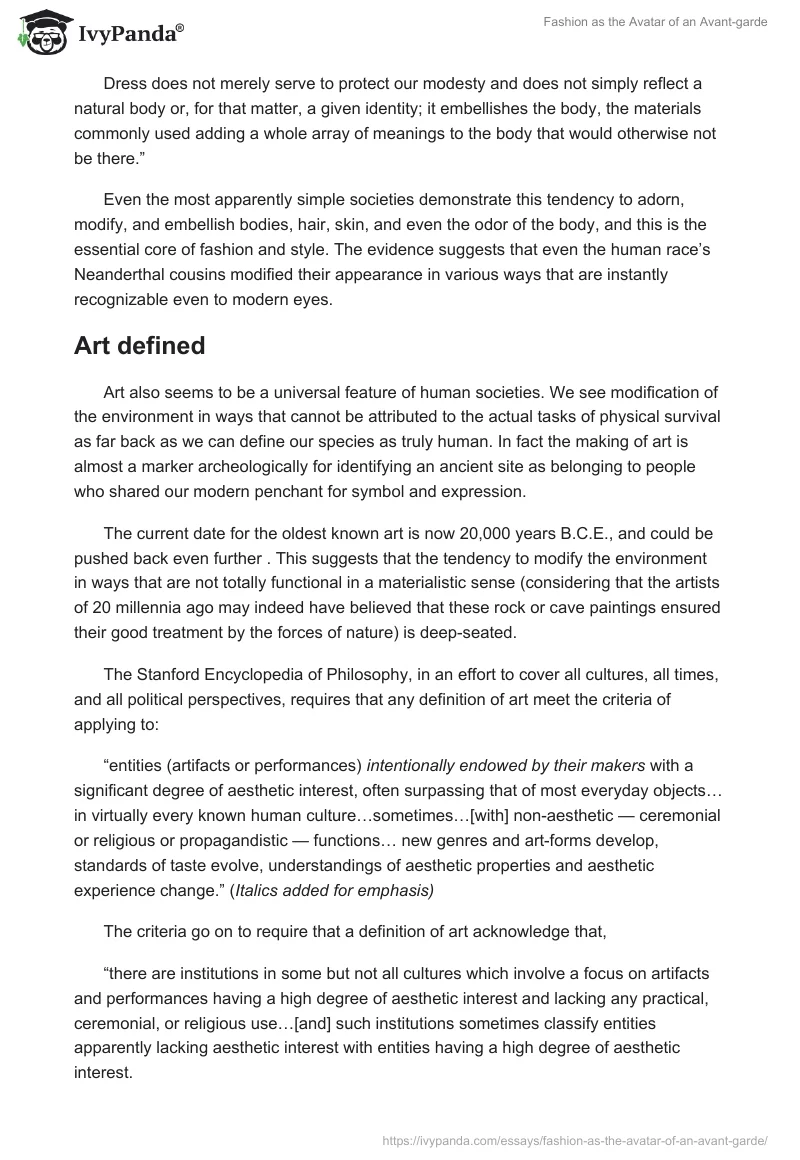 IvyPanda®

Fashion as the Avatar of an Avant-garde

Dress does not merely serve to protect our modesty and does not simply reflect a natural body or, for that matter, a given identity; it embellishes the body, the materials commonly used adding a whole array of meanings to the body that would otherwise not be there.”

Even the most apparently simple societies demonstrate this tendency to adorn, modify, and embellish bodies, hair, skin, and even the odor of the body, and this is the essential core of fashion and style. The evidence suggests that even the human race’s Neanderthal cousins modified their appearance in various ways that are instantly recognizable even to modern eyes.

Art defined

Art also seems to be a universal feature of human societies. We see modification of the environment in ways that cannot be attributed to the actual tasks of physical survival as far back as we can define our species as truly human. In fact the making of art is almost a marker archeologically for identifying an ancient site as belonging to people who shared our modern penchant for symbol and expression.

The current date for the oldest known art is now 20,000 years B.C.E., and could be pushed back even further . This suggests that the tendency to modify the environment in ways that are not totally functional in a materialistic sense (considering that the artists of 20 millennia ago may indeed have believed that these rock or cave paintings ensured their good treatment by the forces of nature) is deep-seated.

The Stanford Encyclopedia of Philosophy, in an effort to cover all cultures, all times, and all political perspectives, requires that any definition of art meet the criteria of applying to:

“entities (artifacts or performances) intentionally endowed by their makers with a significant degree of aesthetic interest, often surpassing that of most everyday objects… in virtually every known human culture…sometimes…[with] non-aesthetic — ceremonial or religious or propagandistic — functions… new genres and art-forms develop, standards of taste evolve, understandings of aesthetic properties and aesthetic experience change.” (Italics added for emphasis)

The criteria go on to require that a definition of art acknowledge that,

“there are institutions in some but not all cultures which involve a focus on artifacts and performances having a high degree of aesthetic interest and lacking any practical, ceremonial, or religious use…[and] such institutions sometimes classify entities apparently lacking aesthetic interest with entities having a high degree of aesthetic interest.

https://ivypanda.com/essays/fashion-as-the-avatar-of-an-avant-garde/